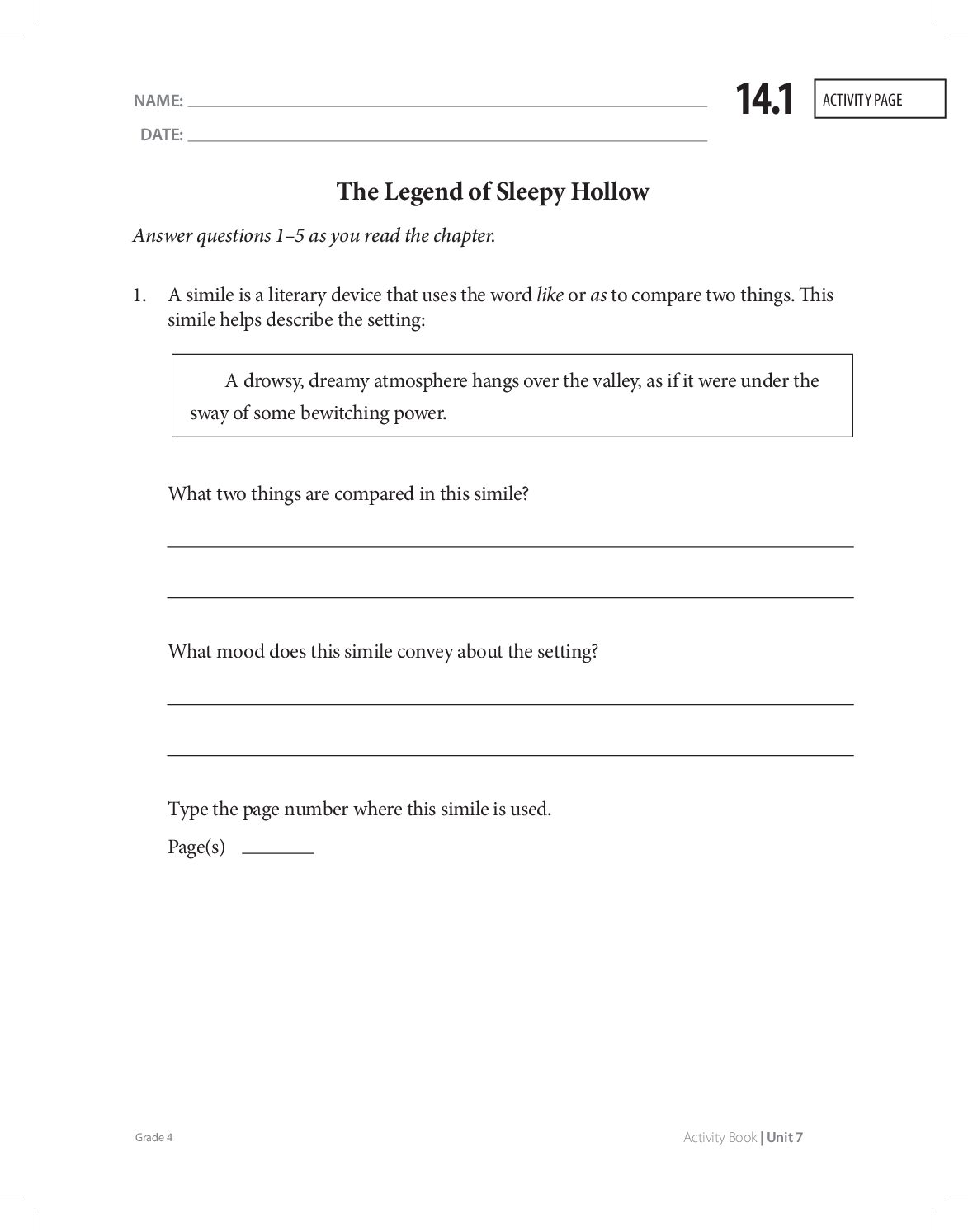 NAME: ____
DATE: ____

14.1

ACTIVITY PAGE

The Legend of Sleepy Hollow

Answer questions 1–5 as you read the chapter.

1. A simile is a literary device that uses the word like or as to compare two things. This simile helps describe the setting:

A drowsy, dreamy atmosphere hangs over the valley, as if it were under the sway of some bewitching power.

What two things are compared in this simile?

____

____

What mood does this simile convey about the setting?

____

____

Type the page number where this simile is used.

Page(s) ____

Grade 4

Activity Book | Unit 7